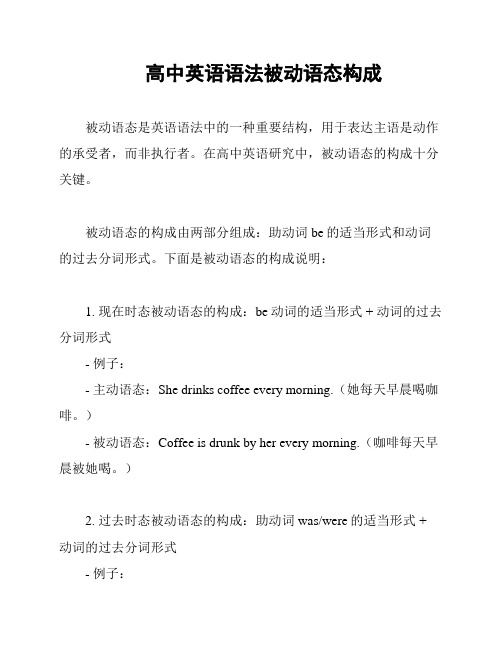 高中英语语法被动语态构成

被动语态是英语语法中的一种重要结构，用于表达主语是动作的承受者，而非执行者。在高中英语研究中，被动语态的构成十分关键。

被动语态的构成由两部分组成：助动词 be 的适当形式和动词的过去分词形式。下面是被动语态的构成说明：

1. 现在时态被动语态的构成：be 动词的适当形式 + 动词的过去分词形式

- 例子：

- 主动语态：She drinks coffee every morning.（她每天早晨喝咖啡。）

- 被动语态：Coffee is drunk by her every morning.（咖啡每天早晨被她喝。）

2. 过去时态被动语态的构成：助动词 was/were 的适当形式 + 动词的过去分词形式

- 例子：